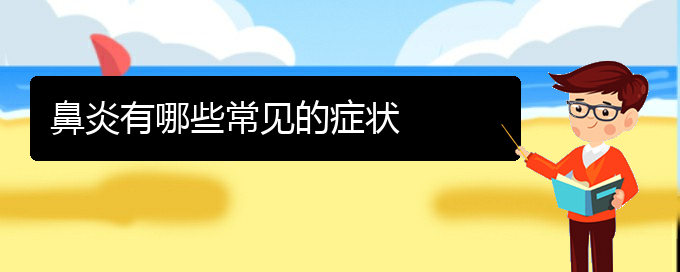 鼻炎有哪些常见的症状